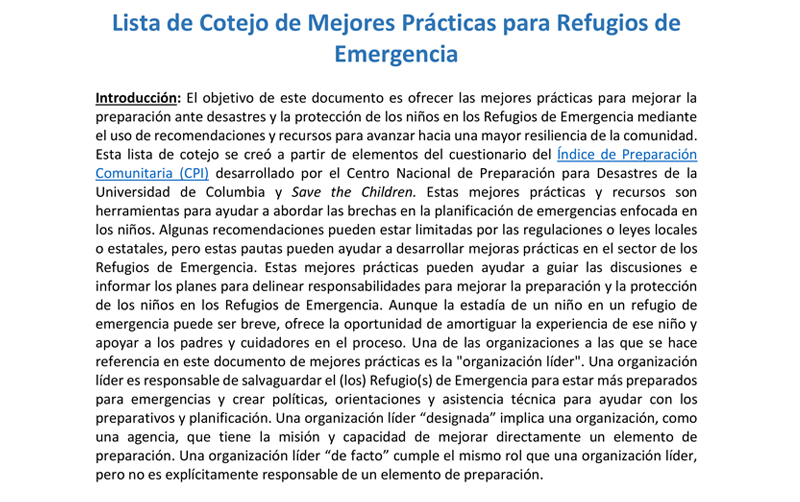 Lista de Cotejo de Mejores Prácticas para Refugios de Emergencia

Introducción: El objetivo de este documento es ofrecer las mejores prácticas para mejorar la preparación ante desastres y la protección de los niños en los Refugios de Emergencia mediante el uso de recomendaciones y recursos para avanzar hacia una mayor resiliencia de la comunidad. Esta lista de cotejo se creó a partir de elementos del cuestionario del Índice de Preparación Comunitaria (CPI) desarrollado por el Centro Nacional de Preparación para Desastres de la Universidad de Columbia y Save the Children. Estas mejores prácticas y recursos son herramientas para ayudar a abordar las brechas en la planificación de emergencias enfocada en los niños. Algunas recomendaciones pueden estar limitadas por las regulaciones o leyes locales o estatales, pero estas pautas pueden ayudar a desarrollar mejoras prácticas en el sector de los Refugios de Emergencia. Estas mejores prácticas pueden ayudar a guiar las discusiones e informar los planes para delinear responsabilidades para mejorar la preparación y la protección de los niños en los Refugios de Emergencia. Aunque la estadía de un niño en un refugio de emergencia puede ser breve, ofrece la oportunidad de amortiguar la experiencia de ese niño y apoyar a los padres y cuidadores en el proceso. Una de las organizaciones a las que se hace referencia en este documento de mejores prácticas es la "organización líder". Una organización líder es responsable de salvaguardar el (los) Refugio(s) de Emergencia para estar más preparados para emergencias y crear políticas, orientaciones y asistencia técnica para ayudar con los preparativos y planificación. Una organización líder “designada” implica una organización, como una agencia, que tiene la misión y capacidad de mejorar directamente un elemento de preparación. Una organización líder “de facto” cumple el mismo rol que una organización líder, pero no es explícitamente responsable de un elemento de preparación.